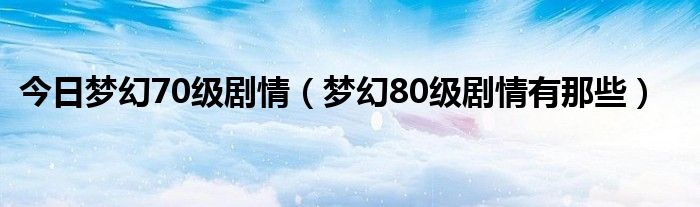 今日梦幻70级剧情（梦幻80级剧情有那些）